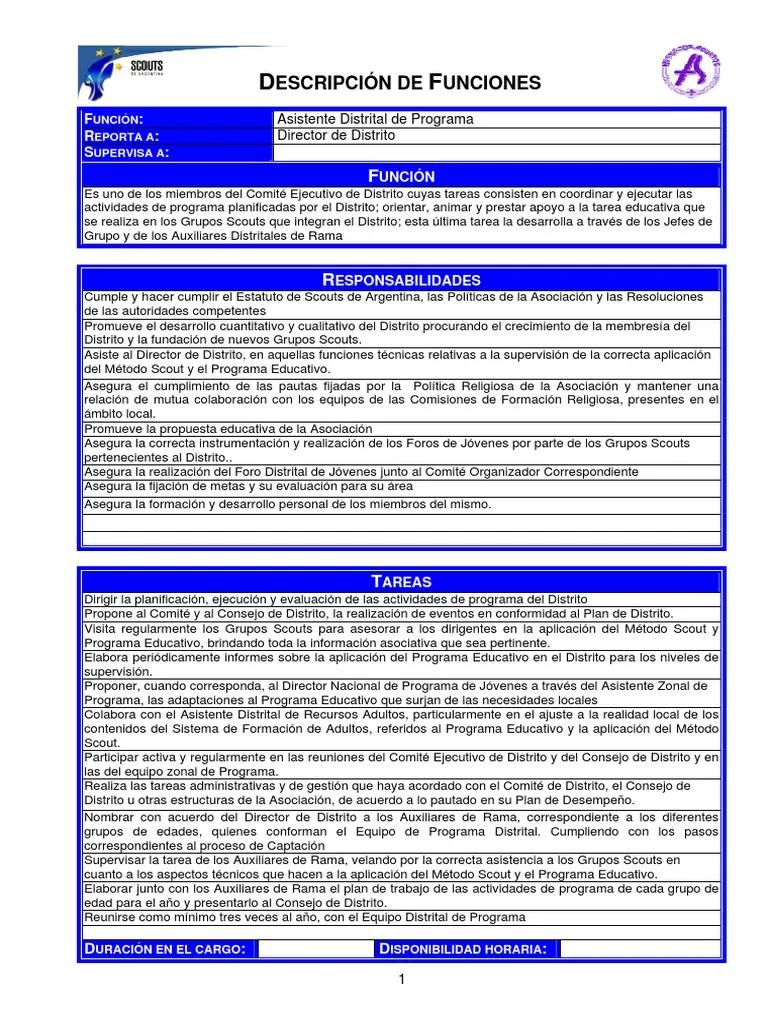 SCOUTS DE ARGENTINA

DESCRIPCIÓN DE FUNCIONES

FUNCIÓN: Asistente Distrital de Programa
REPORTA A: Director de Distrito
SUPERVISA A:

FUNCIÓN

Es uno de los miembros del Comité Ejecutivo de Distrito cuyas tareas consisten en coordinar y ejecutar las actividades de programa planificadas por el Distrito; orientar, animar y prestar apoyo a la tarea educativa que se realiza en los Grupos Scouts que integran el Distrito; esta última tarea la desarrolla a través de los Jefes de Grupo y de los Auxiliares Distritales de Rama

RESPONSABILIDADES

Cumple y hacer cumplir el Estatuto de Scouts de Argentina, las Políticas de la Asociación y las Resoluciones de las autoridades competentes

Promueve el desarrollo cuantitativo y cualitativo del Distrito procurando el crecimiento de la membresía del Distrito y la fundación de nuevos Grupos Scouts.

Asiste al Director de Distrito, en aquellas funciones técnicas relativas a la supervisión de la correcta aplicación del Método Scout y el Programa Educativo.

Asegura el cumplimiento de las pautas fijadas por la Política Religiosa de la Asociación y mantener una relación de mutua colaboración con los equipos de las Comisiones de Formación Religiosa, presentes en el ámbito local.

Promueve la propuesta educativa de la Asociación

Asegura la correcta instrumentación y realización de los Foros de Jóvenes por parte de los Grupos Scouts pertenecientes al Distrito..

Asegura la realización del Foro Distrital de Jóvenes junto al Comité Organizador Correspondiente

Asegura la fijación de metas y su evaluación para su área

Asegura la formación y desarrollo personal de los miembros del mismo.

TAREAS

Dirigir la planificación, ejecución y evaluación de las actividades de programa del Distrito

Propone al Comité y al Consejo de Distrito, la realización de eventos en conformidad al Plan de Distrito.

Visita regularmente los Grupos Scouts para asesorar a los dirigentes en la aplicación del Método Scout y Programa Educativo, brindando toda la información asociativa que sea pertinente.

Elabora periódicamente informes sobre la aplicación del Programa Educativo en el Distrito para los niveles de supervisión.

Proponer, cuando corresponda, al Director Nacional de Programa de Jóvenes a través del Asistente Zonal de Programa, las adaptaciones al Programa Educativo que surjan de las necesidades locales

Colabora con el Asistente Distrital de Recursos Adultos, particularmente en el ajuste a la realidad local de los contenidos del Sistema de Formación de Adultos, referidos al Programa Educativo y la aplicación del Método Scout.

Participar activa y regularmente en las reuniones del Comité Ejecutivo de Distrito y del Consejo de Distrito y en las del equipo zonal de Programa.

Realiza las tareas administrativas y de gestión que haya acordado con el Comité de Distrito, el Consejo de Distrito u otras estructuras de la Asociación, de acuerdo a lo pautado en su Plan de Desempeño.

Nombrar con acuerdo del Director de Distrito a los Auxiliares de Rama, correspondiente a los diferentes grupos de edades, quienes conforman el Equipo de Programa Distrital. Cumpliendo con los pasos correspondientes al proceso de Captación

Supervisar la tarea de los Auxiliares de Rama, velando por la correcta asistencia a los Grupos Scouts en cuanto a los aspectos técnicos que hacen a la aplicación del Método Scout y el Programa Educativo.

Elaborar junto con los Auxiliares de Rama el plan de trabajo de las actividades de programa de cada grupo de edad para el año y presentarlo al Consejo de Distrito.

Reunirse como mínimo tres veces al año, con el Equipo Distrital de Programa

DURACIÓN EN EL CARGO: DISPONIBILIDAD HORARIA:

1